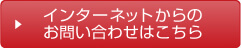 インターネットからの
お問い合わせはこちら